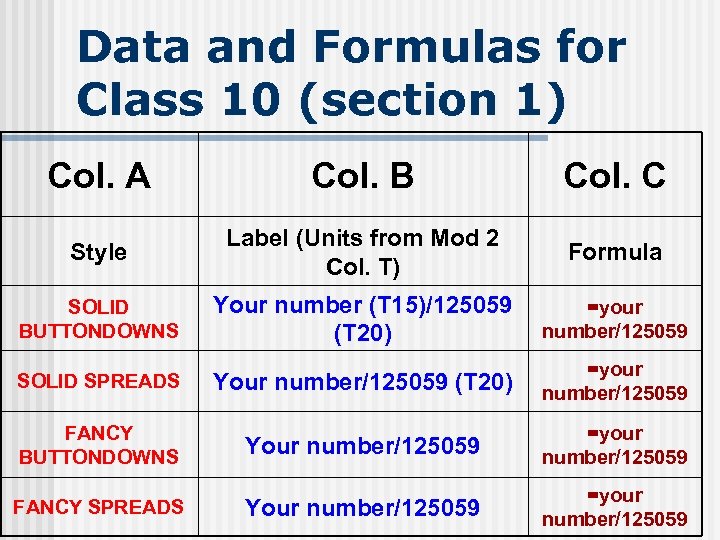 Data and Formulas for Class 10 (section 1)

| Col. A | Col. B | Col. C |
|---|---|---|
| Style | Label (Units from Mod 2 Col. T) | Formula |
| SOLID BUTTONDOWNS | Your number (T15)/125059 (T20) | =your number/125059 |
| SOLID SPREADS | Your number/125059 (T20) | =your number/125059 |
| FANCY BUTTONDOWNS | Your number/125059 | =your number/125059 |
| FANCY SPREADS | Your number/125059 | =your number/125059 |